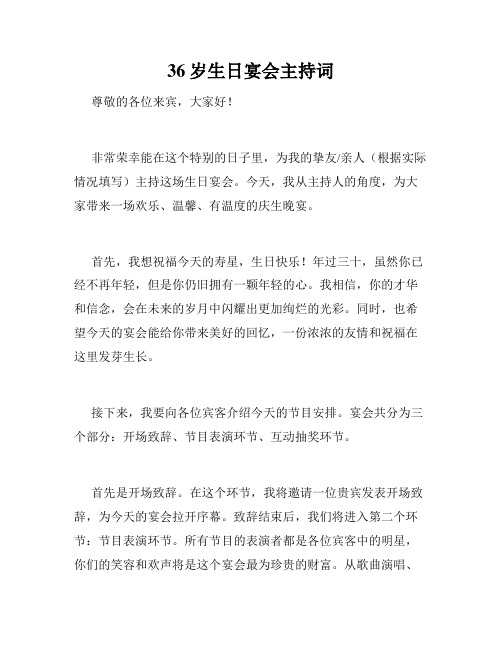 36 岁生日宴会主持词

尊敬的各位来宾，大家好！

非常荣幸能在这个特别的日子里，为我的挚友/亲人（根据实际情况填写）主持这场生日宴会。今天，我从主持人的角度，为大家带来一场欢乐、温馨、有温度的庆生晚宴。

首先，我想祝福今天的寿星，生日快乐！年过三十，虽然你已经不再年轻，但是你仍旧拥有一颗年轻的心。我相信，你的才华和信念，会在未来的岁月中闪耀出更加绚烂的光彩。同时，也希望今天的宴会能给你带来美好的回忆，一份浓浓的友情和祝福在这里发芽生长。

接下来，我要向各位宾客介绍今天的节目安排。宴会共分为三个部分：开场致辞、节目表演环节、互动抽奖环节。

首先是开场致辞。在这个环节，我将邀请一位贵宾发表开场致辞，为今天的宴会拉开序幕。致辞结束后，我们将进入第二个环节：节目表演环节。所有节目的表演者都是各位宾客中的明星，你们的笑容和欢声将是这个宴会最为珍贵的财富。从歌曲演唱、